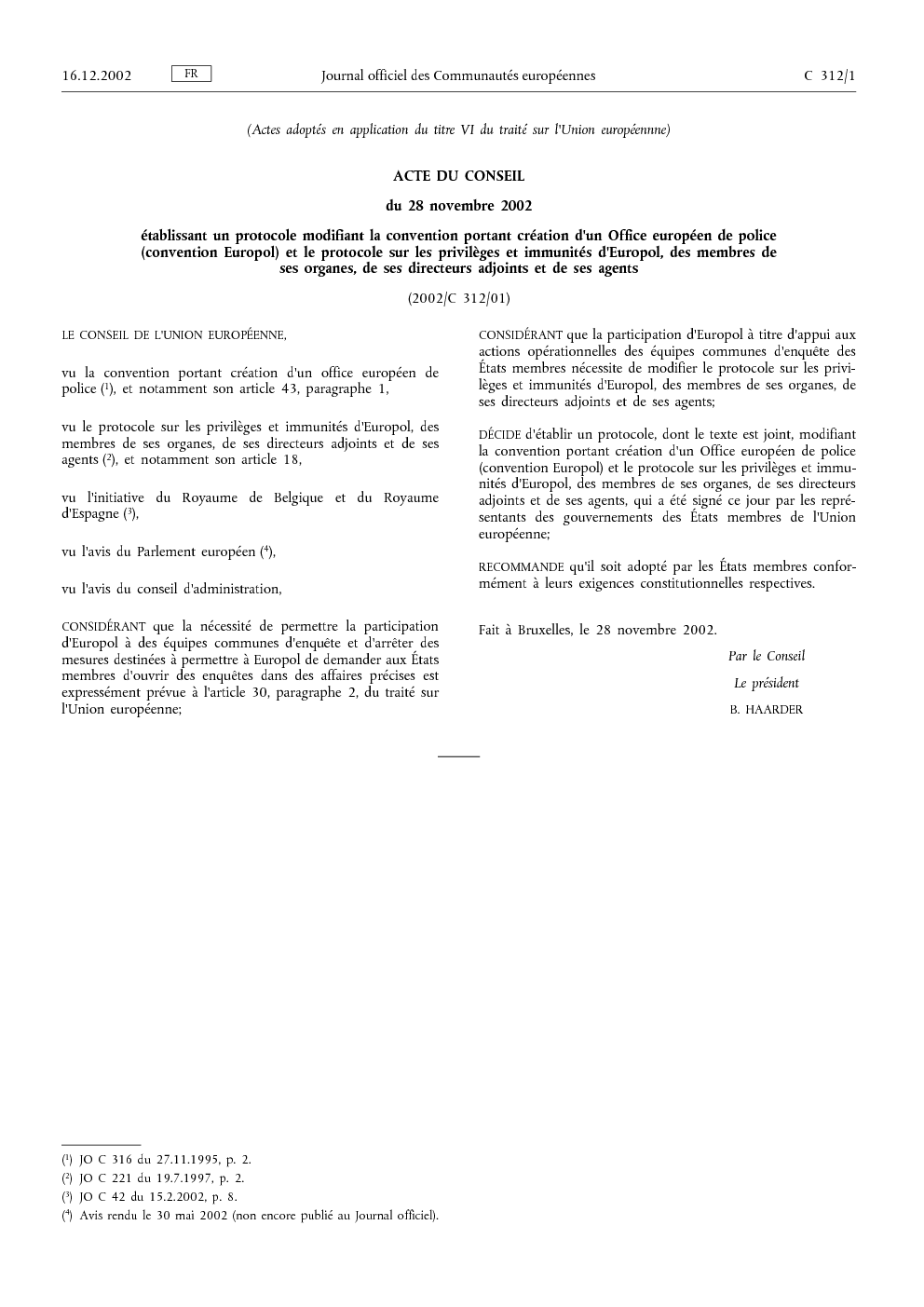 16.12.2002 FR Journal officiel des Communautés européennes C 312/1

(Actes adoptés en application du titre VI du traité sur l'Union européennne)

ACTE DU CONSEIL

du 28 novembre 2002

établissant un protocole modifiant la convention portant création d'un Office européen de police (convention Europol) et le protocole sur les privilèges et immunités d'Europol, des membres de ses organes, de ses directeurs adjoints et de ses agents

(2002/C 312/01)

LE CONSEIL DE L'UNION EUROPÉENNE,

vu la convention portant création d'un office européen de police ($^1$), et notamment son article 43, paragraphe 1,

vu le protocole sur les privilèges et immunités d'Europol, des membres de ses organes, de ses directeurs adjoints et de ses agents ($^2$), et notamment son article 18,

vu l'initiative du Royaume de Belgique et du Royaume d'Espagne ($^3$),

vu l'avis du Parlement européen ($^4$),

vu l'avis du conseil d'administration,

CONSIDÉRANT que la nécessité de permettre la participation d'Europol à des équipes communes d'enquête et d'arrêter des mesures destinées à permettre à Europol de demander aux États membres d'ouvrir des enquêtes dans des affaires précises est expressément prévue à l'article 30, paragraphe 2, du traité sur l'Union européenne;

CONSIDÉRANT que la participation d'Europol à titre d'appui aux actions opérationnelles des équipes communes d'enquête des États membres nécessite de modifier le protocole sur les privilèges et immunités d'Europol, des membres de ses organes, de ses directeurs adjoints et de ses agents;

DÉCIDE d'établir un protocole, dont le texte est joint, modifiant la convention portant création d'un Office européen de police (convention Europol) et le protocole sur les privilèges et immunités d'Europol, des membres de ses organes, de ses directeurs adjoints et de ses agents, qui a été signé ce jour par les représentants des gouvernements des États membres de l'Union européenne;

RECOMMANDE qu'il soit adopté par les États membres conformément à leurs exigences constitutionnelles respectives.

Fait à Bruxelles, le 28 novembre 2002.

Par le Conseil

Le président

B. HAARDER

($^1$) JO C 316 du 27.11.1995, p. 2.
($^2$) JO C 221 du 19.7.1997, p. 2.
($^3$) JO C 42 du 15.2.2002, p. 8.
($^4$) Avis rendu le 30 mai 2002 (non encore publié au Journal officiel).